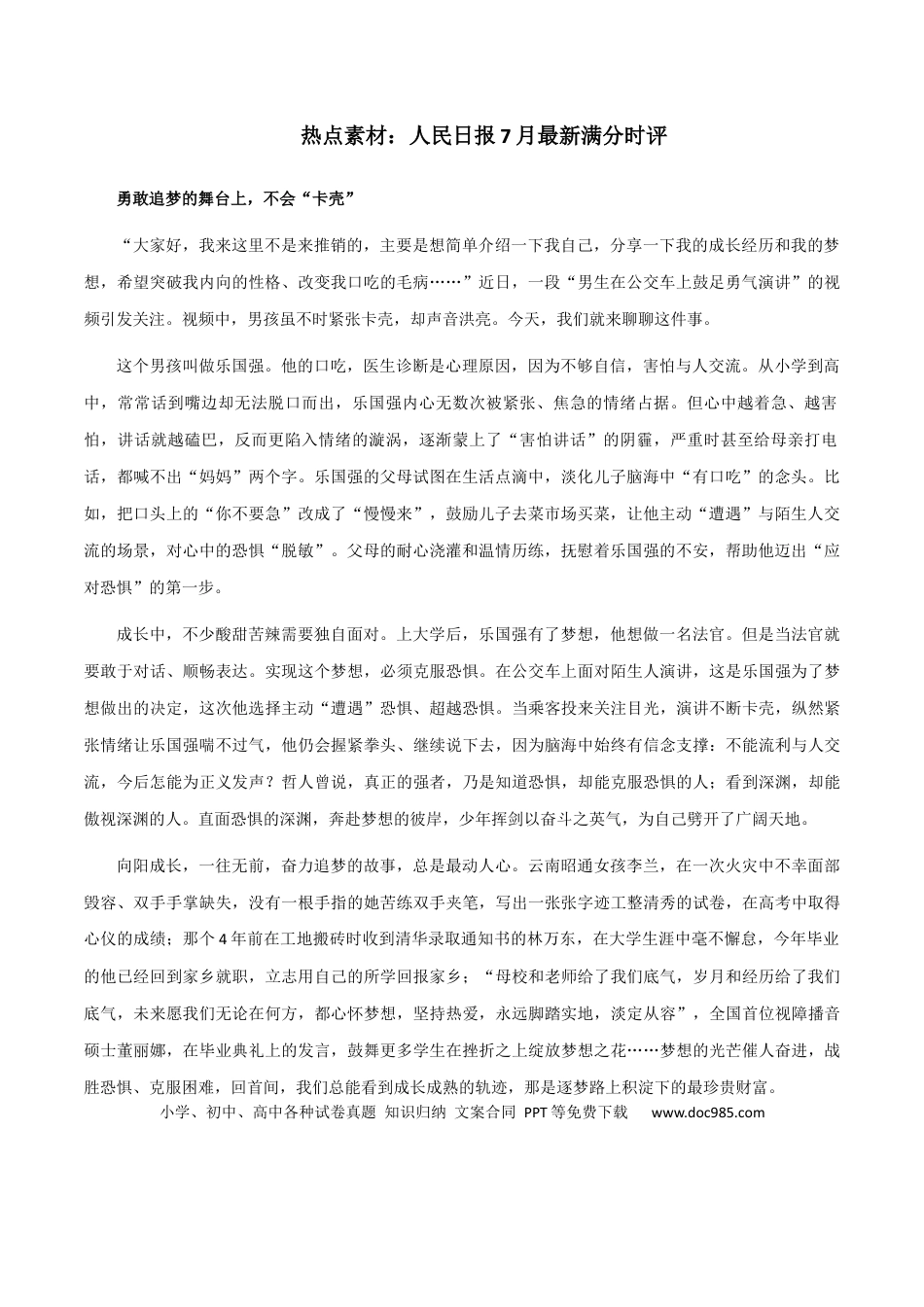 热点素材：人民日报7月最新满分时评

勇敢追梦的舞台上，不会“卡壳”

“大家好，我来这里不是来推销的，主要是想简单介绍一下我自己，分享一下我的成长经历和我的梦想，希望突破我内向的性格、改变我口吃的毛病……”近日，一段“男生在公交车上鼓足勇气演讲”的视频引发关注。视频中，男孩虽不时紧张卡壳，却声音洪亮。今天，我们就来聊聊这件事。

这个男孩叫做乐国强。他的口吃，医生诊断是心理原因，因为不够自信，害怕与人交流。从小学到高中，常常话到嘴边却无法脱口而出，乐国强内心无数次被紧张、焦急的情绪占据。但心中越着急、越害怕，讲话就越磕巴，反而更陷入情绪的漩涡，逐渐蒙上了“害怕讲话”的阴霾，严重时甚至给母亲打电话，都喊不出“妈妈”两个字。乐国强的父母试图在生活点滴中，淡化儿子脑海中“有口吃”的念头。比如，把口头上的“你不要急”改成了“慢慢来”，鼓励儿子去菜市场买菜，让他主动“遭遇”与陌生人交流的场景，对心中的恐惧“脱敏”。父母的耐心浇灌和温情历练，抚慰着乐国强的不安，帮助他迈出“应对恐惧”的第一步。

成长中，不少酸甜苦辣需要独自面对。上大学后，乐国强有了梦想，他想做一名法官。但是当法官就要敢于对话、顺畅表达。实现这个梦想，必须克服恐惧。在公交车上面对陌生人演讲，这是乐国强为了梦想做出的决定，这次他选择主动“遭遇”恐惧、超越恐惧。当乘客投来关注目光，演讲不断卡壳，纵然紧张情绪让乐国强喘不过气，他仍会握紧拳头、继续说下去，因为脑海中始终有信念支撑：不能流利与人交流，今后怎能为正义发声？哲人曾说，真正的强者，乃是知道恐惧，却能克服恐惧的人；看到深渊，却能傲视深渊的人。直面恐惧的深渊，奔赴梦想的彼岸，少年挥剑以奋斗之英气，为自己劈开了广阔天地。

向阳成长，一往无前，奋力追梦的故事，总是最动人心。云南昭通女孩李兰，在一次火灾中不幸面部毁容、双手手掌缺失，没有一根手指的她苦练双手夹笔，写出一张张字迹工整清秀的试卷，在高考中取得心仪的成绩；那个4年前在工地搬砖时收到清华录取通知书的林万东，在大学生涯中毫不懈怠，今年毕业的他已经回到家乡就职，立志用自己的所学回报家乡；“母校和老师给了我们底气，岁月和经历给了我们底气，未来愿我们无论在何方，都心怀梦想，坚持热爱，永远脚踏实地，淡定从容”，全国首位视障播音硕士董丽娜，在毕业典礼上的发言，鼓舞更多学生在挫折之上绽放梦想之花……梦想的光芒催人奋进，战胜恐惧、克服困难，回首间，我们总能看到成长成熟的轨迹，那是逐梦路上积淀下的最珍贵财富。

小学、初中、高中各种试卷真题 知识归纳 文案合同 PPT等免费下载 www.doc985.com